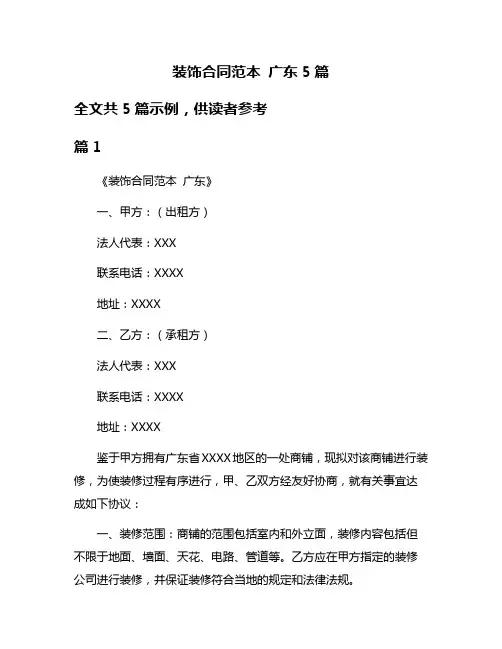 装饰合同范本 广东 5 篇

全文共 5 篇示例，供读者参考

篇 1

《装饰合同范本 广东》

一、甲方：（出租方）

法人代表：XXX

联系电话：XXXX

地址：XXXX

二、乙方：（承租方）

法人代表：XXX

联系电话：XXXX

地址：XXXX

鉴于甲方拥有广东省 XXXX 地区的一处商铺，现拟对该商铺进行装修，为使装修过程有序进行，甲、乙双方经友好协商，就有关事宜达成如下协议：

一、装修范围：商铺的范围包括室内和外立面，装修内容包括但不限于地面、墙面、天花、电路、管道等。乙方应在甲方指定的装修公司进行装修，并保证装修符合当地的规定和法律法规。